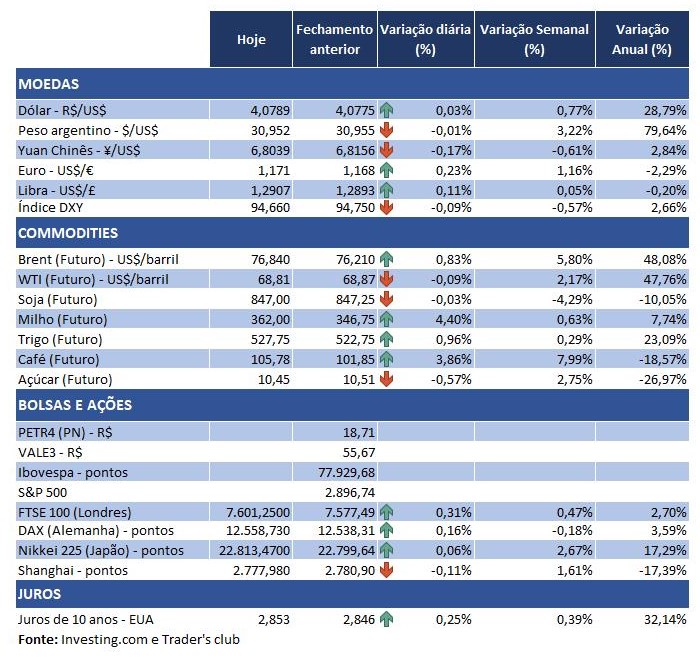 | | Hoje | Fechamento anterior | Variação diária (%) | Variação Semanal (%) | Variação Anual (%) |
|---|---|---|---|---|---|
| **MOEDAS** | | | | | |
| Dólar - R$/US$ | 4,0789 | 4,0775 | 0,03% | 0,77% | 28,79% |
| Peso argentino - $/US$ | 30,952 | 30,955 | -0,01% | 3,22% | 79,64% |
| Yuan Chinês - ¥/US$ | 6,8039 | 6,8156 | -0,17% | -0,61% | 2,84% |
| Euro - US$/€ | 1,171 | 1,168 | 0,23% | 1,16% | -2,29% |
| Libra - US$/£ | 1,2907 | 1,2893 | 0,11% | 0,05% | -0,20% |
| Índice DXY | 94,660 | 94,750 | -0,09% | -0,57% | 2,66% |
| **COMMODITIES** | | | | | |
| Brent (Futuro) - US$/barril | 76,840 | 76,210 | 0,83% | 5,80% | 48,08% |
| WTI (Futuro) - US$/barril | 68,81 | 68,87 | -0,09% | 2,17% | 47,76% |
| Soja (Futuro) | 847,00 | 847,25 | -0,03% | -4,29% | -10,05% |
| Milho (Futuro) | 362,00 | 346,75 | 4,40% | 0,63% | 7,74% |
| Trigo (Futuro) | 527,75 | 522,75 | 0,96% | 0,29% | 23,09% |
| Café (Futuro) | 105,78 | 101,85 | 3,86% | 7,99% | -18,57% |
| Açúcar (Futuro) | 10,45 | 10,51 | -0,57% | 2,75% | -26,97% |
| **BOLSAS E AÇÕES** | | | | | |
| PETR4 (PN) - R$ | | 18,71 | | | |
| VALE3 - R$ | | 55,67 | | | |
| Ibovespa - pontos | | 77.929,68 | | | |
| S&P 500 | | 2.896,74 | | | |
| FTSE 100 (Londres) | 7.601,2500 | 7.577,49 | 0,31% | 0,47% | 2,70% |
| DAX (Alemanha) - pontos | 12.558,730 | 12.538,31 | 0,16% | -0,18% | 3,59% |
| Nikkei 225 (Japão) - pontos | 22.813,4700 | 22.799,64 | 0,06% | 2,67% | 17,29% |
| Shanghai - pontos | 2.777,980 | 2.780,90 | -0,11% | 1,61% | -17,39% |
| **JUROS** | | | | | |
| Juros de 10 anos - EUA | 2,853 | 2,846 | 0,25% | 0,39% | 32,14% |

**Fonte:** Investing.com e Trader's club